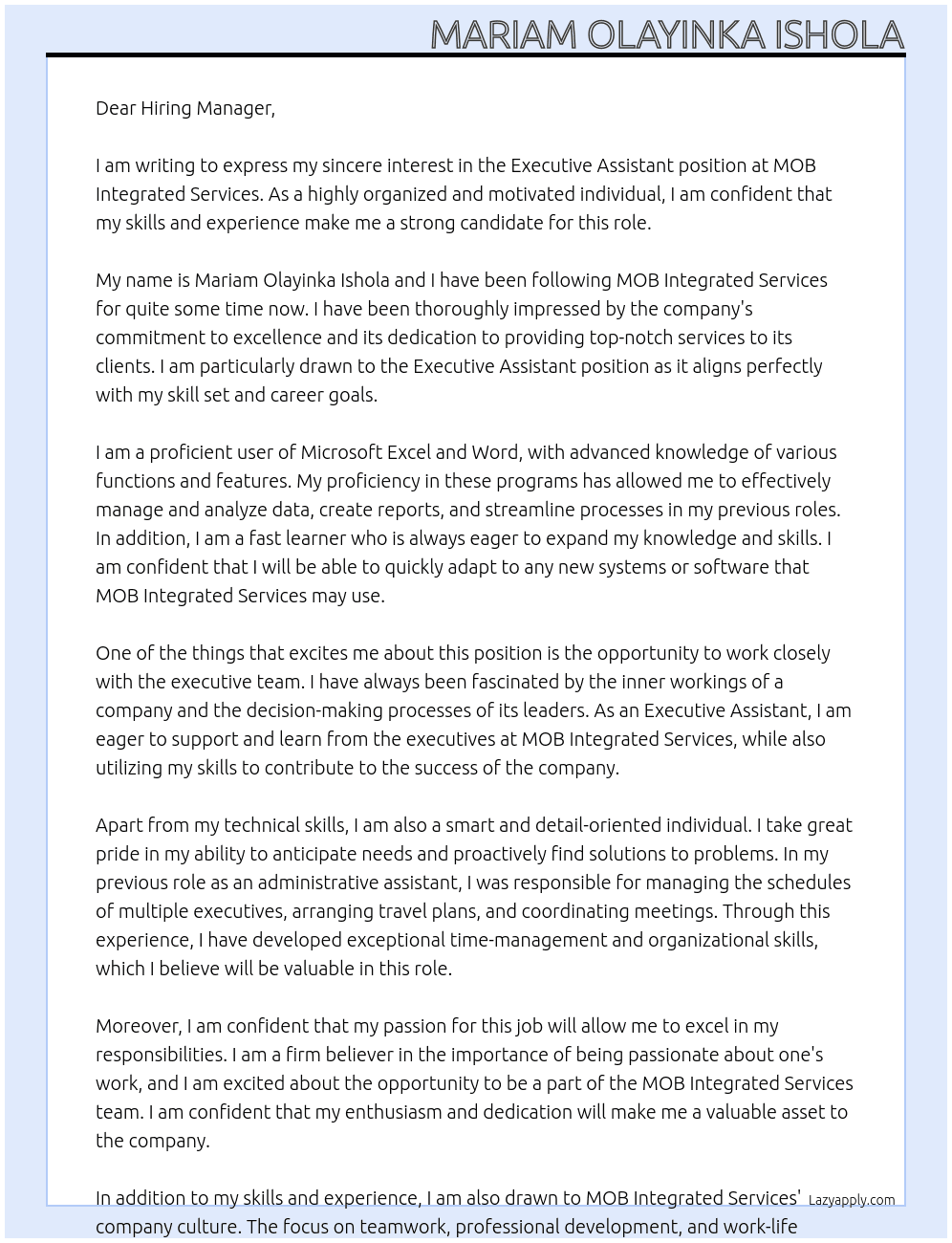 MARIAM OLAYINKA ISHOLA

Dear Hiring Manager,

I am writing to express my sincere interest in the Executive Assistant position at MOB Integrated Services. As a highly organized and motivated individual, I am confident that my skills and experience make me a strong candidate for this role.

My name is Mariam Olayinka Ishola and I have been following MOB Integrated Services for quite some time now. I have been thoroughly impressed by the company's commitment to excellence and its dedication to providing top-notch services to its clients. I am particularly drawn to the Executive Assistant position as it aligns perfectly with my skill set and career goals.

I am a proficient user of Microsoft Excel and Word, with advanced knowledge of various functions and features. My proficiency in these programs has allowed me to effectively manage and analyze data, create reports, and streamline processes in my previous roles. In addition, I am a fast learner who is always eager to expand my knowledge and skills. I am confident that I will be able to quickly adapt to any new systems or software that MOB Integrated Services may use.

One of the things that excites me about this position is the opportunity to work closely with the executive team. I have always been fascinated by the inner workings of a company and the decision-making processes of its leaders. As an Executive Assistant, I am eager to support and learn from the executives at MOB Integrated Services, while also utilizing my skills to contribute to the success of the company.

Apart from my technical skills, I am also a smart and detail-oriented individual. I take great pride in my ability to anticipate needs and proactively find solutions to problems. In my previous role as an administrative assistant, I was responsible for managing the schedules of multiple executives, arranging travel plans, and coordinating meetings. Through this experience, I have developed exceptional time-management and organizational skills, which I believe will be valuable in this role.

Moreover, I am confident that my passion for this job will allow me to excel in my responsibilities. I am a firm believer in the importance of being passionate about one's work, and I am excited about the opportunity to be a part of the MOB Integrated Services team. I am confident that my enthusiasm and dedication will make me a valuable asset to the company.

In addition to my skills and experience, I am also drawn to MOB Integrated Services' company culture. The focus on teamwork, professional development, and work-life

Lazyapply.com